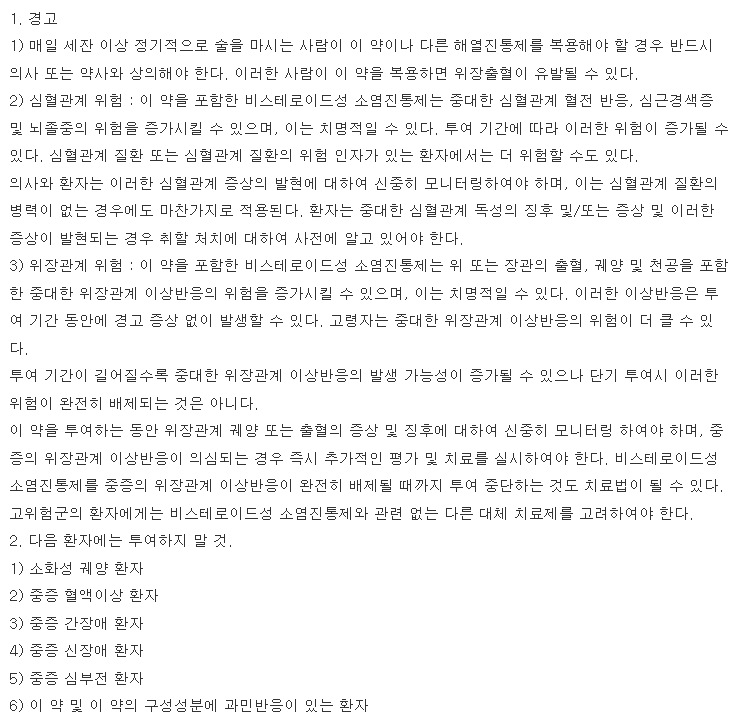 1. 경고

1) 매일 세잔 이상 정기적으로 술을 마시는 사람이 이 약이나 다른 해열진통제를 복용해야 할 경우 반드시 의사 또는 약사와 상의해야 한다. 이러한 사람이 이 약을 복용하면 위장출혈이 유발될 수 있다.

2) 심혈관계 위험 : 이 약을 포함한 비스테로이드성 소염진통제는 중대한 심혈관계 혈전 반응, 심근경색증 및 뇌졸중의 위험을 증가시킬 수 있으며, 이는 치명적일 수 있다. 투여 기간에 따라 이러한 위험이 증가될 수 있다. 심혈관계 질환 또는 심혈관계 질환의 위험 인자가 있는 환자에서는 더 위험할 수도 있다.

의사와 환자는 이러한 심혈관계 증상의 발현에 대하여 신중히 모니터링하여야 하며, 이는 심혈관계 질환의 병력이 없는 경우에도 마찬가지로 적용된다. 환자는 중대한 심혈관계 독성의 징후 및/또는 증상 및 이러한 증상이 발현되는 경우 취할 처치에 대하여 사전에 알고 있어야 한다.

3) 위장관계 위험 : 이 약을 포함한 비스테로이드성 소염진통제는 위 또는 장관의 출혈, 궤양 및 천공을 포함한 중대한 위장관계 이상반응의 위험을 증가시킬 수 있으며, 이는 치명적일 수 있다. 이러한 이상반응은 투여 기간 동안에 경고 증상 없이 발생할 수 있다. 고령자는 중대한 위장관계 이상반응의 위험이 더 클 수 있다.

투여 기간이 길어질수록 중대한 위장관계 이상반응의 발생 가능성이 증가될 수 있으나 단기 투여시 이러한 위험이 완전히 배제되는 것은 아니다.

이 약을 투여하는 동안 위장관계 궤양 또는 출혈의 증상 및 징후에 대하여 신중히 모니터링 하여야 하며, 중증의 위장관계 이상반응이 의심되는 경우 즉시 추가적인 평가 및 치료를 실시하여야 한다. 비스테로이드성 소염진통제를 중증의 위장관계 이상반응이 완전히 배제될 때까지 투여 중단하는 것도 치료법이 될 수 있다.

고위험군의 환자에게는 비스테로이드성 소염진통제와 관련 없는 다른 대체 치료제를 고려하여야 한다.

2. 다음 환자에는 투여하지 말 것.

1) 소화성 궤양 환자

2) 중증 혈액이상 환자

3) 중증 간장애 환자

4) 중증 신장애 환자

5) 중증 심부전 환자

6) 이 약 및 이 약의 구성성분에 과민반응이 있는 환자